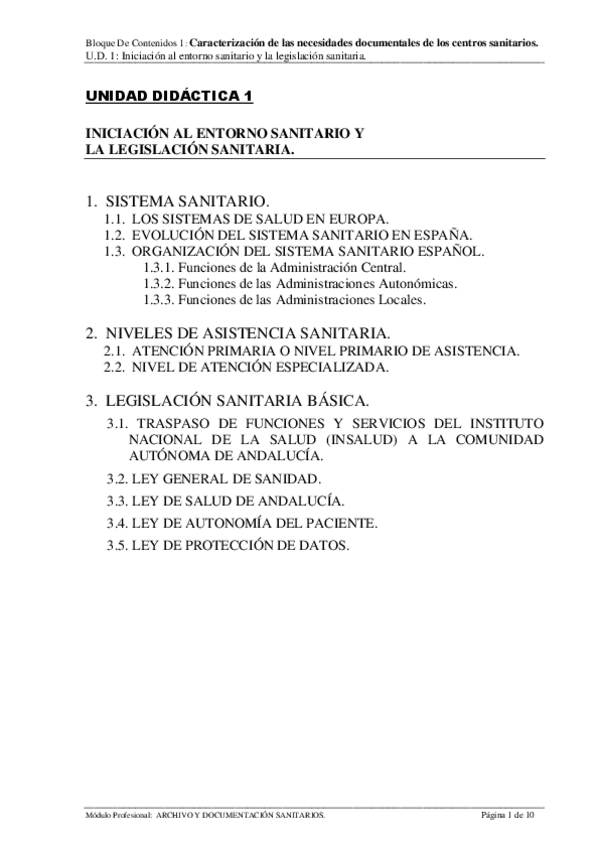 Bloque De Contenidos 1: Caracterización de las necesidades documentales de los centros sanitarios.
U.D. 1: Iniciación al entorno sanitario y la legislación sanitaria.

UNIDAD DIDÁCTICA 1

INICIACIÓN AL ENTORNO SANITARIO Y LA LEGISLACIÓN SANITARIA.

1. SISTEMA SANITARIO.
1.1. LOS SISTEMAS DE SALUD EN EUROPA.
1.2. EVOLUCIÓN DEL SISTEMA SANITARIO EN ESPAÑA.
1.3. ORGANIZACIÓN DEL SISTEMA SANITARIO ESPAÑOL.
1.3.1. Funciones de la Administración Central.
1.3.2. Funciones de las Administraciones Autonómicas.
1.3.3. Funciones de las Administraciones Locales.

2. NIVELES DE ASISTENCIA SANITARIA.
2.1. ATENCIÓN PRIMARIA O NIVEL PRIMARIO DE ASISTENCIA.
2.2. NIVEL DE ATENCIÓN ESPECIALIZADA.

3. LEGISLACIÓN SANITARIA BÁSICA.
3.1. TRASPASO DE FUNCIONES Y SERVICIOS DEL INSTITUTO NACIONAL DE LA SALUD (INSALUD) A LA COMUNIDAD AUTÓNOMA DE ANDALUCÍA.
3.2. LEY GENERAL DE SANIDAD.
3.3. LEY DE SALUD DE ANDALUCÍA.
3.4. LEY DE AUTONOMÍA DEL PACIENTE.
3.5. LEY DE PROTECCIÓN DE DATOS.

Módulo Profesional: ARCHIVO Y DOCUMENTACIÓN SANITARIOS. Página 1 de 10